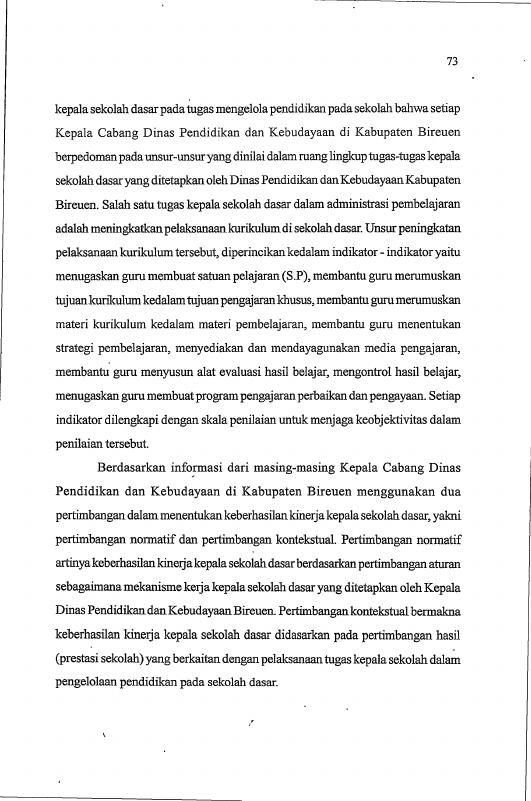 73

kepala sekolah dasar pada tugas mengelola pendidikan pada sekolah bahwa setiap Kepala Cabang Dinas Pendidikan dan Kebudayaan di Kabupaten Bireuen berpedoman pada unsur-unsur yang dinilai dalam ruang lingkup tugas-tugas kepala sekolah dasar yang ditetapkan oleh Dinas Pendidikan dan Kebudayaan Kabupaten Bireuen. Salah satu tugas kepala sekolah dasar dalam administrasi pembelajaran adalah meningkatkan pelaksanaan kurikulum di sekolah dasar. Unsur peningkatan pelaksanaan kurikulum tersebut, diperincikan kedalam indikator - indikator yaitu menugaskan guru membuat satuan pelajaran (S.P), membantu guru merumuskan tujuan kurikulum kedalam tujuan pengajaran khusus, membantu guru merumuskan materi kurikulum kedalam materi pembelajaran, membantu guru menentukan strategi pembelajaran, menyediakan dan mendayagunakan media pengajaran, membantu guru menyusun alat evaluasi hasil belajar, mengontrol hasil belajar, menugaskan guru membuat program pengajaran perbaikan dan pengayaan. Setiap indikator dilengkapi dengan skala penilaian untuk menjaga keobjektivitas dalam penilaian tersebut.

Berdasarkan informasi dari masing-masing Kepala Cabang Dinas Pendidikan dan Kebudayaan di Kabupaten Bireuen menggunakan dua pertimbangan dalam menentukan keberhasilan kinerja kepala sekolah dasar, yakni pertimbangan normatif dan pertimbangan kontekstual. Pertimbangan normatif artinya keberhasilan kinerja kepala sekolah dasar berdasarkan pertimbangan aturan sebagaimana mekanisme kerja kepala sekolah dasar yang ditetapkan oleh Kepala Dinas Pendidikan dan Kebudayaan Bireuen. Pertimbangan kontekstual bermakna keberhasilan kinerja kepala sekolah dasar didasarkan pada pertimbangan hasil (prestasi sekolah) yang berkaitan dengan pelaksanaan tugas kepala sekolah dalam pengelolaan pendidikan pada sekolah dasar.